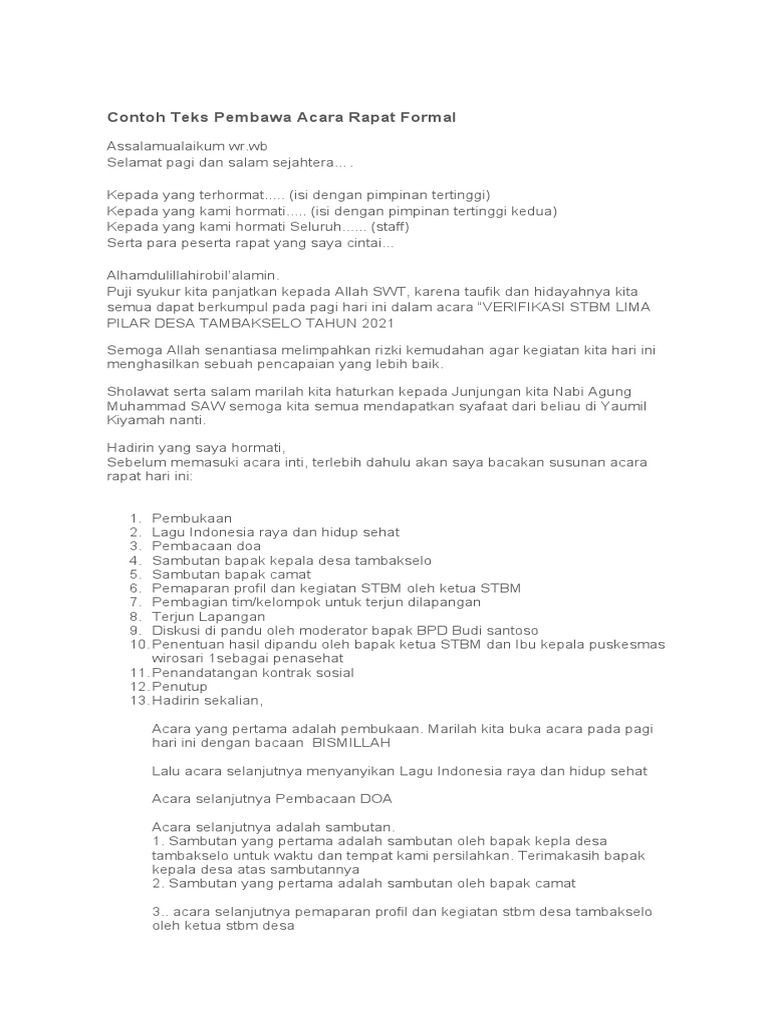 Contoh Teks Pembawa Acara Rapat Formal

Assalamualaikum wr.wb
Selamat pagi dan salam sejahtera… .

Kepada yang terhormat….. (isi dengan pimpinan tertinggi)
Kepada yang kami hormati….. (isi dengan pimpinan tertinggi kedua)
Kepada yang kami hormati Seluruh…… (staff)
Serta para peserta rapat yang saya cintai…

Alhamdulillahirobil'alamin.
Puji syukur kita panjatkan kepada Allah SWT, karena taufik dan hidayahnya kita semua dapat berkumpul pada pagi hari ini dalam acara "VERIFIKASI STBM LIMA PILAR DESA TAMBAKSELO TAHUN 2021

Semoga Allah senantiasa melimpahkan rizki kemudahan agar kegiatan kita hari ini menghasilkan sebuah pencapaian yang lebih baik.

Sholawat serta salam marilah kita haturkan kepada Junjungan kita Nabi Agung Muhammad SAW semoga kita semua mendapatkan syafaat dari beliau di Yaumil Kiyamah nanti.

Hadirin yang saya hormati,
Sebelum memasuki acara inti, terlebih dahulu akan saya bacakan susunan acara rapat hari ini:

1. Pembukaan
2. Lagu Indonesia raya dan hidup sehat
3. Pembacaan doa
4. Sambutan bapak kepala desa tambakselo
5. Sambutan bapak camat
6. Pemaparan profil dan kegiatan STBM oleh ketua STBM
7. Pembagian tim/kelompok untuk terjun dilapangan
8. Terjun Lapangan
9. Diskusi di pandu oleh moderator bapak BPD Budi santoso
10. Penentuan hasil dipandu oleh bapak ketua STBM dan Ibu kepala puskesmas wirosari 1sebagai penasehat
11. Penandatangan kontrak sosial
12. Penutup
13. Hadirin sekalian,

Acara yang pertama adalah pembukaan. Marilah kita buka acara pada pagi hari ini dengan bacaan BISMILLAH

Lalu acara selanjutnya menyanyikan Lagu Indonesia raya dan hidup sehat

Acara selanjutnya Pembacaan DOA

Acara selanjutnya adalah sambutan.
1. Sambutan yang pertama adalah sambutan oleh bapak kepla desa tambakselo untuk waktu dan tempat kami persilahkan. Terimakasih bapak kepala desa atas sambutannya
2. Sambutan yang pertama adalah sambutan oleh bapak camat

3.. acara selanjutnya pemaparan profil dan kegiatan stbm desa tambakselo oleh ketua stbm desa